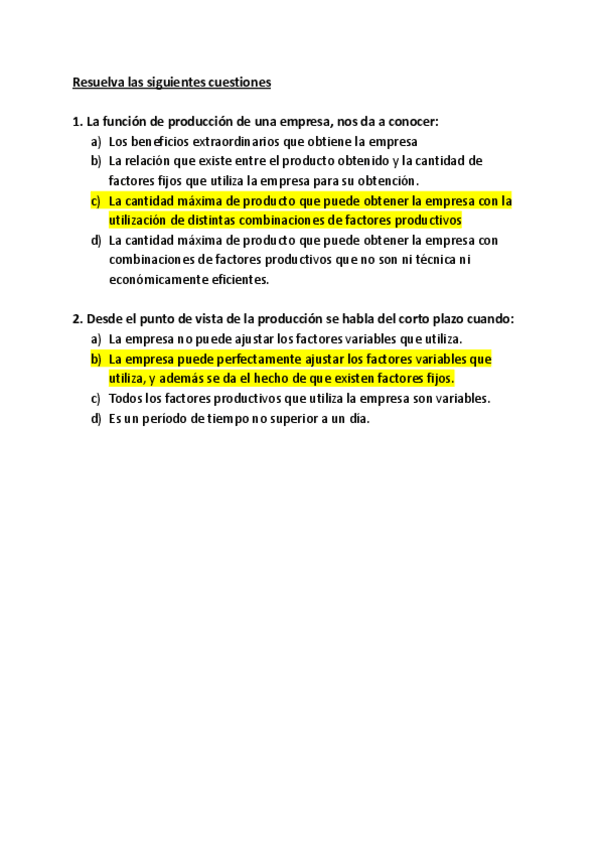 Resuelva las siguientes cuestiones

1. La función de producción de una empresa, nos da a conocer:
a) Los beneficios extraordinarios que obtiene la empresa
b) La relación que existe entre el producto obtenido y la cantidad de factores fijos que utiliza la empresa para su obtención.
c) La cantidad máxima de producto que puede obtener la empresa con la utilización de distintas combinaciones de factores productivos
d) La cantidad máxima de producto que puede obtener la empresa con combinaciones de factores productivos que no son ni técnica ni económicamente eficientes.

2. Desde el punto de vista de la producción se habla del corto plazo cuando:
a) La empresa no puede ajustar los factores variables que utiliza.
b) La empresa puede perfectamente ajustar los factores variables que utiliza, y además se da el hecho de que existen factores fijos.
c) Todos los factores productivos que utiliza la empresa son variables.
d) Es un período de tiempo no superior a un día.